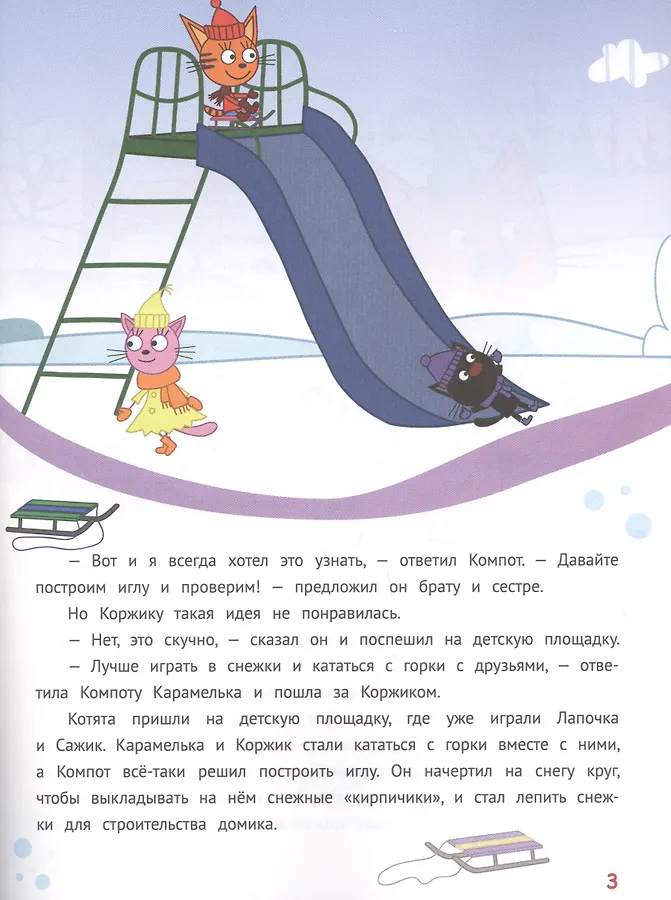 — Вот и я всегда хотел это узнать, — ответил Компот. — Давайте построим иглу и проверим! — предложил он брату и сестре.

Но Коржику такая идея не понравилась.

— Нет, это скучно, — сказал он и поспешил на детскую площадку.

— Лучше играть в снежки и кататься с горки с друзьями, — ответила Компоту Карамелька и пошла за Коржиком.

Котята пришли на детскую площадку, где уже играли Лапочка и Сажик. Карамелька и Коржик стали кататься с горки вместе с ними, а Компот всё-таки решил построить иглу. Он начертил на снегу круг, чтобы выкладывать на нём снежные «кирпичики», и стал лепить снежки для строительства домика.

3